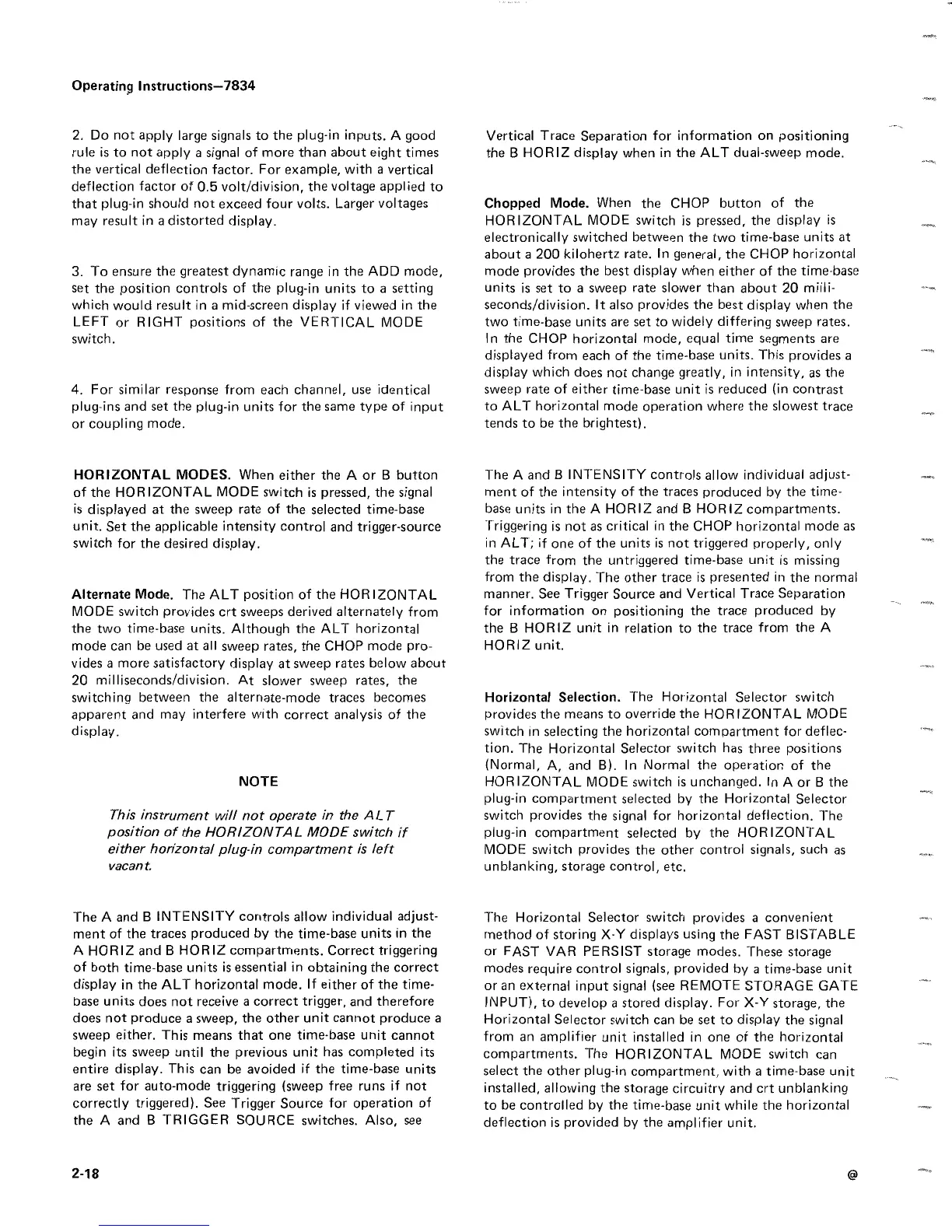 Operating Instructions—7834

2. Do not apply large signals to the plug-in inputs. A good rule is to not apply a signal of more than about eight times the vertical deflection factor. For example, with a vertical deflection factor of 0.5 volt/division, the voltage applied to that plug-in should not exceed four volts. Larger voltages may result in a distorted display.

3. To ensure the greatest dynamic range in the ADD mode, set the position controls of the plug-in units to a setting which would result in a mid-screen display if viewed in the LEFT or RIGHT positions of the VERTICAL MODE switch.

4. For similar response from each channel, use identical plug-ins and set the plug-in units for the same type of input or coupling mode.

HORIZONTAL MODES. When either the A or B button of the HORIZONTAL MODE switch is pressed, the signal is displayed at the sweep rate of the selected time-base unit. Set the applicable intensity control and trigger-source switch for the desired display.

Alternate Mode. The ALT position of the HORIZONTAL MODE switch provides crt sweeps derived alternately from the two time-base units. Although the ALT horizontal mode can be used at all sweep rates, the CHOP mode provides a more satisfactory display at sweep rates below about 20 milliseconds/division. At slower sweep rates, the switching between the alternate-mode traces becomes apparent and may interfere with correct analysis of the display.

NOTE

This instrument will not operate in the ALT position of the HORIZONTAL MODE switch if either horizontal plug-in compartment is left vacant.

The A and B INTENSITY controls allow individual adjustment of the traces produced by the time-base units in the A HORIZ and B HORIZ compartments. Correct triggering of both time-base units is essential in obtaining the correct display in the ALT horizontal mode. If either of the time-base units does not receive a correct trigger, and therefore does not produce a sweep, the other unit cannot produce a sweep either. This means that one time-base unit cannot begin its sweep until the previous unit has completed its entire display. This can be avoided if the time-base units are set for auto-mode triggering (sweep free runs if not correctly triggered). See Trigger Source for operation of the A and B TRIGGER SOURCE switches. Also, see

Vertical Trace Separation for information on positioning the B HORIZ display when in the ALT dual-sweep mode.

Chopped Mode. When the CHOP button of the HORIZONTAL MODE switch is pressed, the display is electronically switched between the two time-base units at about a 200 kilohertz rate. In general, the CHOP horizontal mode provides the best display when either of the time-base units is set to a sweep rate slower than about 20 milliseconds/division. It also provides the best display when the two time-base units are set to widely differing sweep rates. In the CHOP horizontal mode, equal time segments are displayed from each of the time-base units. This provides a display which does not change greatly, in intensity, as the sweep rate of either time-base unit is reduced (in contrast to ALT horizontal mode operation where the slowest trace tends to be the brightest).

The A and B INTENSITY controls allow individual adjustment of the intensity of the traces produced by the time-base units in the A HORIZ and B HORIZ compartments. Triggering is not as critical in the CHOP horizontal mode as in ALT; if one of the units is not triggered properly, only the trace from the untriggered time-base unit is missing from the display. The other trace is presented in the normal manner. See Trigger Source and Vertical Trace Separation for information on positioning the trace produced by the B HORIZ unit in relation to the trace from the A HORIZ unit.

Horizontal Selection. The Horizontal Selector switch provides the means to override the HORIZONTAL MODE switch in selecting the horizontal compartment for deflection. The Horizontal Selector switch has three positions (Normal, A, and B). In Normal the operation of the HORIZONTAL MODE switch is unchanged. In A or B the plug-in compartment selected by the Horizontal Selector switch provides the signal for horizontal deflection. The plug-in compartment selected by the HORIZONTAL MODE switch provides the other control signals, such as unblanking, storage control, etc.

The Horizontal Selector switch provides a convenient method of storing X-Y displays using the FAST BISTABLE or FAST VAR PERSIST storage modes. These storage modes require control signals, provided by a time-base unit or an external input signal (see REMOTE STORAGE GATE INPUT), to develop a stored display. For X-Y storage, the Horizontal Selector switch can be set to display the signal from an amplifier unit installed in one of the horizontal compartments. The HORIZONTAL MODE switch can select the other plug-in compartment, with a time-base unit installed, allowing the storage circuitry and crt unblanking to be controlled by the time-base unit while the horizontal deflection is provided by the amplifier unit.

2-18

@